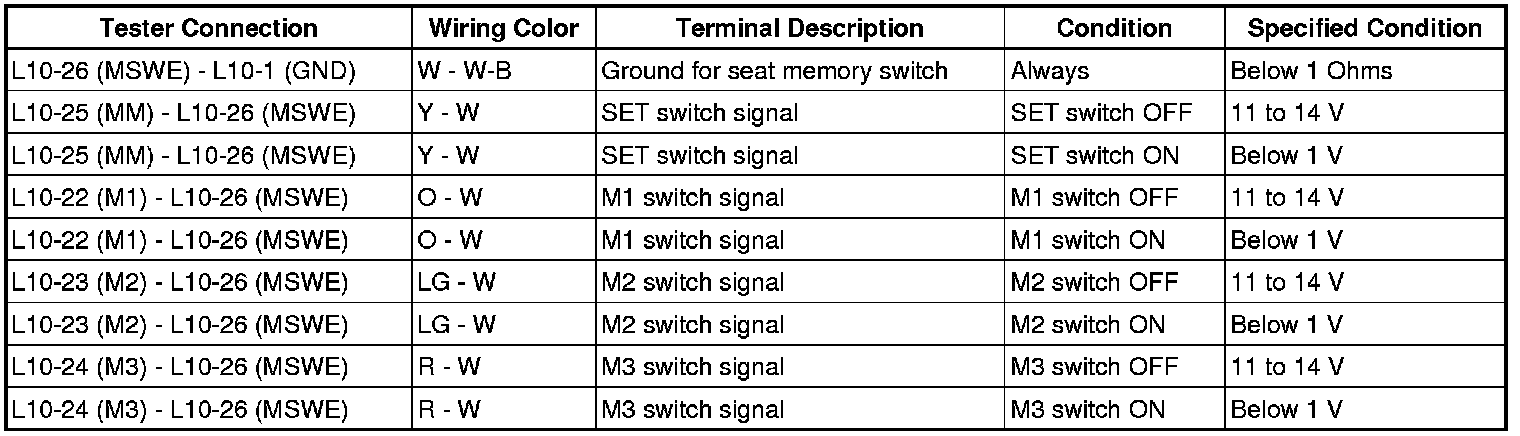 | Tester Connection | Wiring Color | Terminal Description | Condition | Specified Condition |
|---|---|---|---|---|
| L10-26 (MSWE) - L10-1 (GND) | W - W-B | Ground for seat memory switch | Always | Below 1 Ohms |
| L10-25 (MM) - L10-26 (MSWE) | Y - W | SET switch signal | SET switch OFF | 11 to 14 V |
| L10-25 (MM) - L10-26 (MSWE) | Y - W | SET switch signal | SET switch ON | Below 1 V |
| L10-22 (M1) - L10-26 (MSWE) | O - W | M1 switch signal | M1 switch OFF | 11 to 14 V |
| L10-22 (M1) - L10-26 (MSWE) | O - W | M1 switch signal | M1 switch ON | Below 1 V |
| L10-23 (M2) - L10-26 (MSWE) | LG - W | M2 switch signal | M2 switch OFF | 11 to 14 V |
| L10-23 (M2) - L10-26 (MSWE) | LG - W | M2 switch signal | M2 switch ON | Below 1 V |
| L10-24 (M3) - L10-26 (MSWE) | R - W | M3 switch signal | M3 switch OFF | 11 to 14 V |
| L10-24 (M3) - L10-26 (MSWE) | R - W | M3 switch signal | M3 switch ON | Below 1 V |